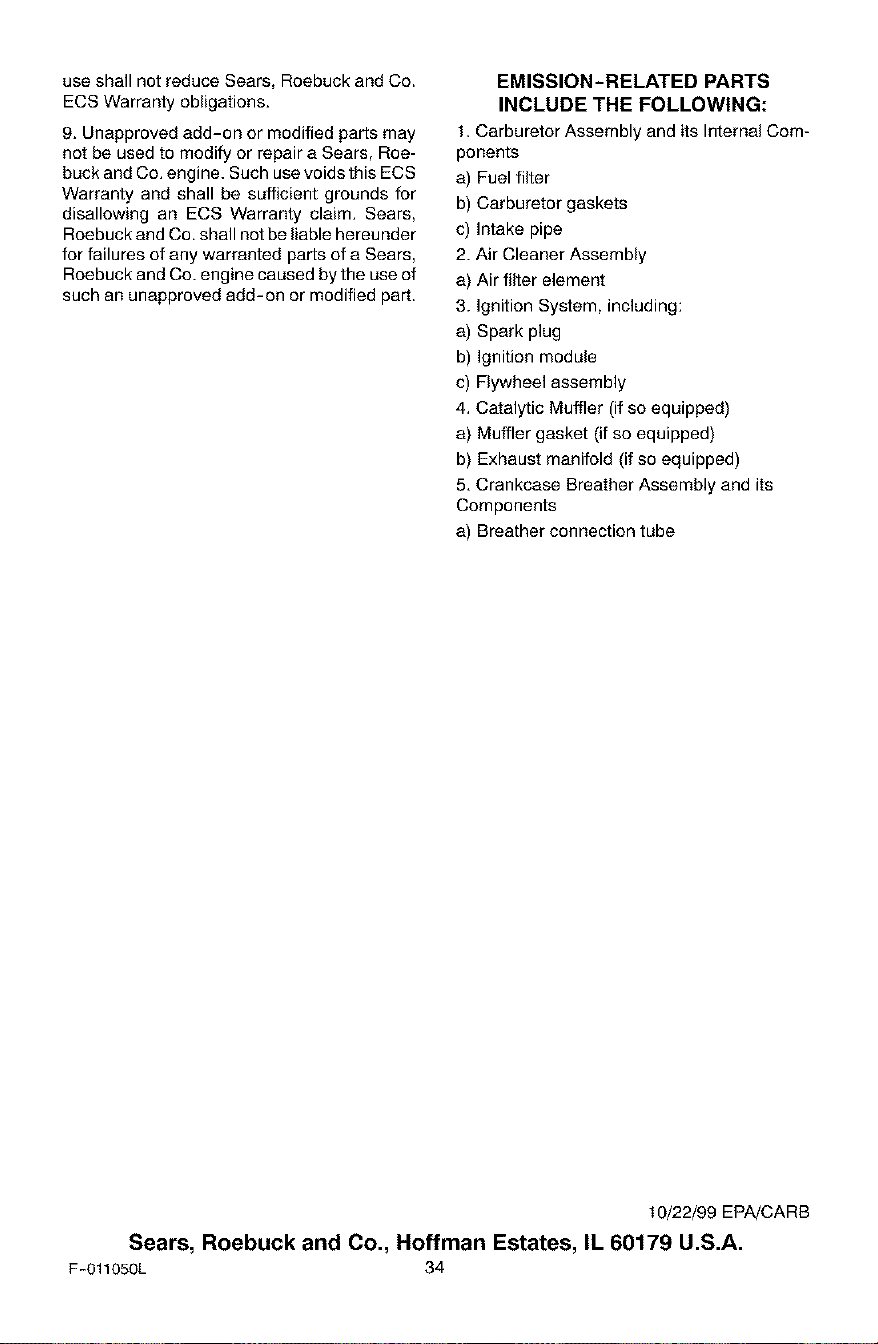 use shall not reduce Sears, Roebuck and Co. ECS Warranty obligations.

9. Unapproved add-on or modified parts may not be used to modify or repair a Sears, Roebuck and Co. engine. Such use voids this ECS Warranty and shall be sufficient grounds for disallowing an ECS Warranty claim. Sears, Roebuck and Co. shall not be liable hereunder for failures of any warranted parts of a Sears, Roebuck and Co. engine caused by the use of such an unapproved add-on or modified part.

EMISSION-RELATED PARTS INCLUDE THE FOLLOWING:

1. Carburetor Assembly and its Internal Components

a) Fuel filter

b) Carburetor gaskets

c) Intake pipe

2. Air Cleaner Assembly

a) Air filter element

3. Ignition System, including:

a) Spark plug

b) Ignition module

c) Flywheel assembly

4. Catalytic Muffler (if so equipped)

a) Muffler gasket (if so equipped)

b) Exhaust manifold (if so equipped)

5. Crankcase Breather Assembly and its Components

a) Breather connection tube

10/22/99 EPA/CARB

Sears, Roebuck and Co., Hoffman Estates, IL 60179 U.S.A.

F-011050L

34